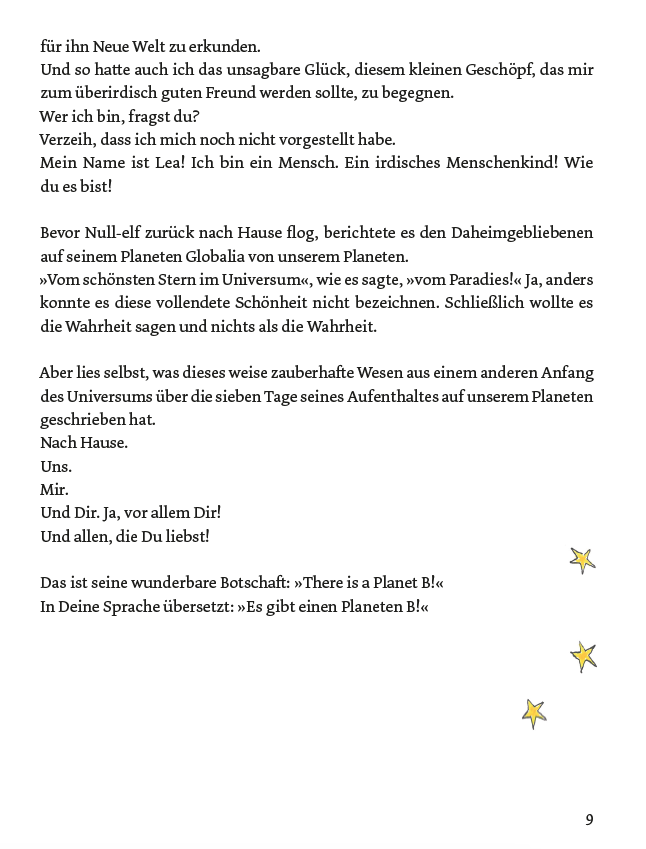 für ihn Neue Welt zu erkunden.
Und so hatte auch ich das unsagbare Glück, diesem kleinen Geschöpf, das mir zum überirdisch guten Freund werden sollte, zu begegnen.
Wer ich bin, fragst du?
Verzeih, dass ich mich noch nicht vorgestellt habe.
Mein Name ist Lea! Ich bin ein Mensch. Ein irdisches Menschenkind! Wie du es bist!

Bevor Null-elf zurück nach Hause flog, berichtete es den Daheimgebliebenen auf seinem Planeten Globalia von unserem Planeten.
»Vom schönsten Stern im Universum«, wie es sagte, »vom Paradies!« Ja, anders konnte es diese vollendete Schönheit nicht bezeichnen. Schließlich wollte es die Wahrheit sagen und nichts als die Wahrheit.

Aber lies selbst, was dieses weise zauberhafte Wesen aus einem anderen Anfang des Universums über die sieben Tage seines Aufenthaltes auf unserem Planeten geschrieben hat.
Nach Hause.
Uns.
Mir.
Und Dir. Ja, vor allem Dir!
Und allen, die Du liebst!

Das ist seine wunderbare Botschaft: »There is a Planet B!«
In Deine Sprache übersetzt: »Es gibt einen Planeten B!«

9